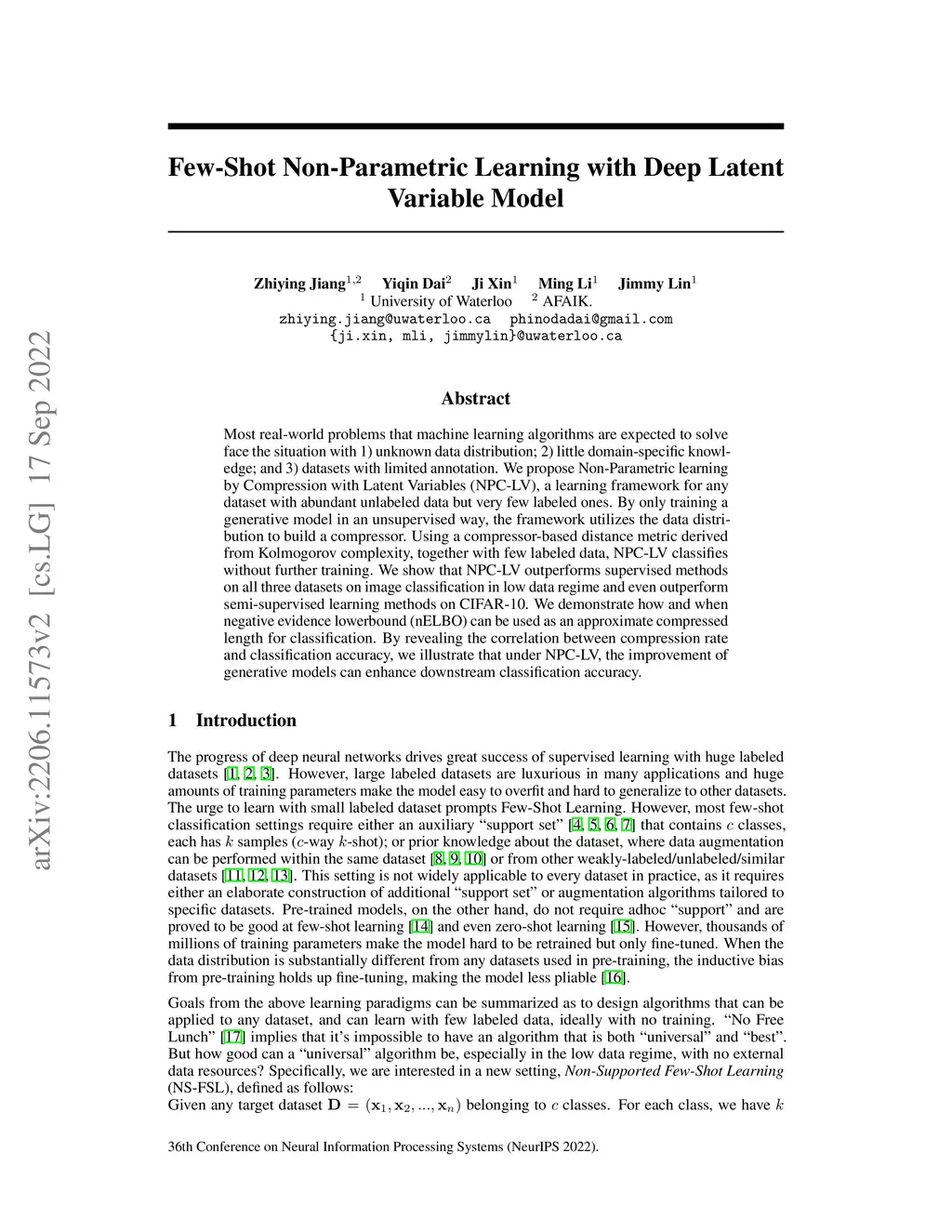 arXiv:2206.11573v2 [cs.LG] 17 Sep 2022

Few-Shot Non-Parametric Learning with Deep Latent Variable Model

Zhiying Jiang$^{1,2}$ Yiqin Dai$^{2}$ Ji Xin$^{1}$ Ming Li$^{1}$ Jimmy Lin$^{1}$
$^{1}$ University of Waterloo $^{2}$ AFAIK.
zhiying.jiang@uwaterloo.ca phinodadai@gmail.com
{ji.xin, mli, jimmylin}@uwaterloo.ca

Abstract

Most real-world problems that machine learning algorithms are expected to solve face the situation with 1) unknown data distribution; 2) little domain-specific knowledge; and 3) datasets with limited annotation. We propose Non-Parametric learning by Compression with Latent Variables (NPC-LV), a learning framework for any dataset with abundant unlabeled data but very few labeled ones. By only training a generative model in an unsupervised way, the framework utilizes the data distribution to build a compressor. Using a compressor-based distance metric derived from Kolmogorov complexity, together with few labeled data, NPC-LV classifies without further training. We show that NPC-LV outperforms supervised methods on all three datasets on image classification in low data regime and even outperform semi-supervised learning methods on CIFAR-10. We demonstrate how and when negative evidence lowerbound (nELBO) can be used as an approximate compressed length for classification. By revealing the correlation between compression rate and classification accuracy, we illustrate that under NPC-LV, the improvement of generative models can enhance downstream classification accuracy.

1 Introduction

The progress of deep neural networks drives great success of supervised learning with huge labeled datasets [1, 2, 3]. However, large labeled datasets are luxurious in many applications and huge amounts of training parameters make the model easy to overfit and hard to generalize to other datasets. The urge to learn with small labeled dataset prompts Few-Shot Learning. However, most few-shot classification settings require either an auxiliary “support set” [4, 5, 6, 7] that contains $c$ classes, each has $k$ samples ($c$-way $k$-shot); or prior knowledge about the dataset, where data augmentation can be performed within the same dataset [8, 9, 10] or from other weakly-labeled/unlabeled/similar datasets [11, 12, 13]. This setting is not widely applicable to every dataset in practice, as it requires either an elaborate construction of additional “support set” or augmentation algorithms tailored to specific datasets. Pre-trained models, on the other hand, do not require adhoc “support” and are proved to be good at few-shot learning [14] and even zero-shot learning [15]. However, thousands of millions of training parameters make the model hard to be retrained but only fine-tuned. When the data distribution is substantially different from any datasets used in pre-training, the inductive bias from pre-training holds up fine-tuning, making the model less pliable [16].

Goals from the above learning paradigms can be summarized as to design algorithms that can be applied to any dataset, and can learn with few labeled data, ideally with no training. “No Free Lunch” [17] implies that it’s impossible to have an algorithm that is both “universal” and “best”. But how good can a “universal” algorithm be, especially in the low data regime, with no external data resources? Specifically, we are interested in a new setting, Non-Supported Few-Shot Learning (NS-FSL), defined as follows:
Given any target dataset $\mathbf{D} = (\mathbf{x}_1, \mathbf{x}_2, ..., \mathbf{x}_n)$ belonging to $c$ classes. For each class, we have $k$

36th Conference on Neural Information Processing Systems (NeurIPS 2022).